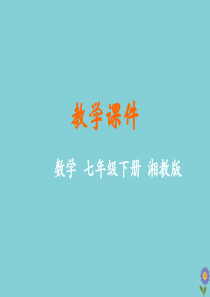 教学课件

数学 七年级下册 湘教版